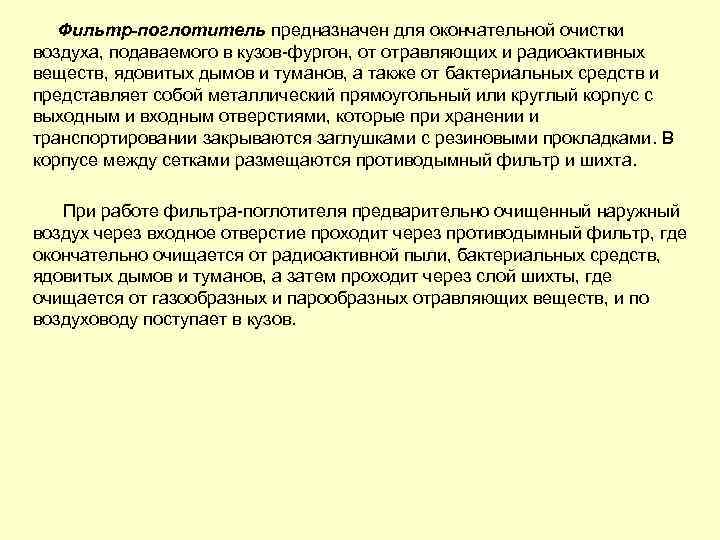 Фильтр-поглотитель предназначен для окончательной очистки воздуха, подаваемого в кузов-фургон, от отравляющих и радиоактивных веществ, ядовитых дымов и туманов, а также от бактериальных средств и представляет собой металлический прямоугольный или круглый корпус с выходным и входным отверстиями, которые при хранении и транспортировании закрываются заглушками с резиновыми прокладками. В корпусе между сетками размещаются противодымный фильтр и шихта.

При работе фильтра-поглотителя предварительно очищенный наружный воздух через входное отверстие проходит через противодымный фильтр, где окончательно очищается от радиоактивной пыли, бактериальных средств, ядовитых дымов и туманов, а затем проходит через слой шихты, где очищается от газообразных и парообразных отравляющих веществ, и по воздуховоду поступает в кузов.